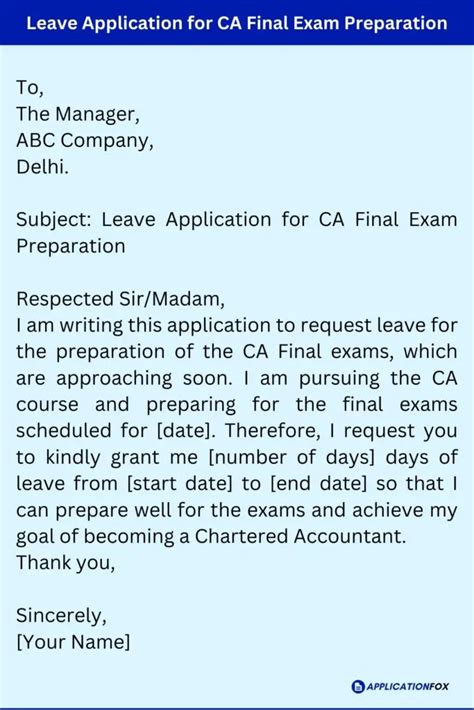 Leave Application for CA Final Exam Preparation

To,
The Manager,
ABC Company,
Delhi.

Subject: Leave Application for CA Final Exam Preparation

Respected Sir/Madam,
I am writing this application to request leave for the preparation of the CA Final exams, which are approaching soon. I am pursuing the CA course and preparing for the final exams scheduled for [date]. Therefore, I request you to kindly grant me [number of days] days of leave from [start date] to [end date] so that I can prepare well for the exams and achieve my goal of becoming a Chartered Accountant.
Thank you,

Sincerely,
[Your Name]

APPLICATIONFOX